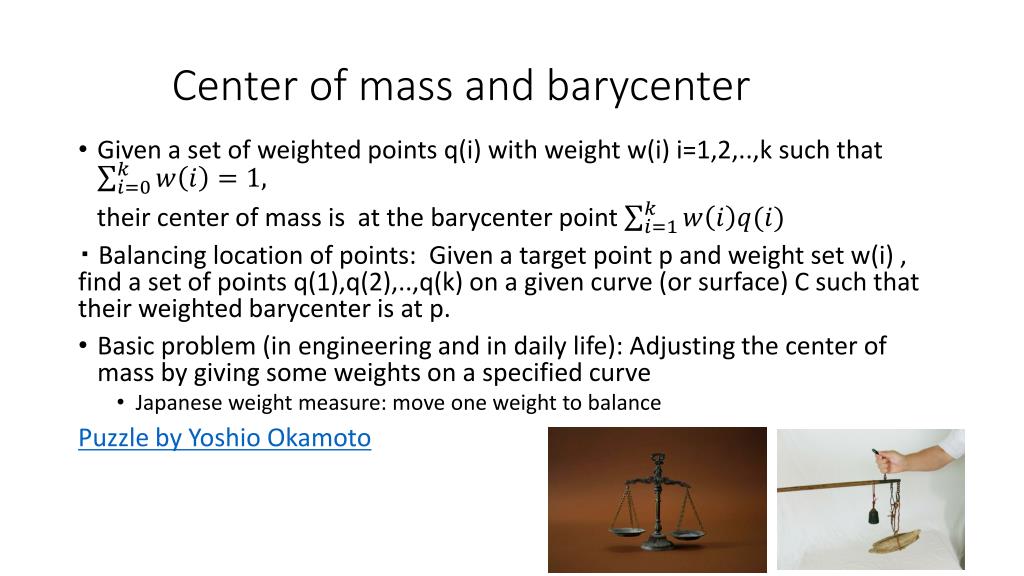 Center of mass and barycenter

• Given a set of weighted points q(i) with weight w(i) i=1,2,..,k such that $\sum_{i=0}^{k} w(i) = 1$,
their center of mass is at the barycenter point $\sum_{i=1}^{k} w(i)q(i)$

・Balancing location of points: Given a target point p and weight set w(i) , find a set of points q(1),q(2),..,q(k) on a given curve (or surface) C such that their weighted barycenter is at p.

• Basic problem (in engineering and in daily life): Adjusting the center of mass by giving some weights on a specified curve
• Japanese weight measure: move one weight to balance

Puzzle by Yoshio Okamoto